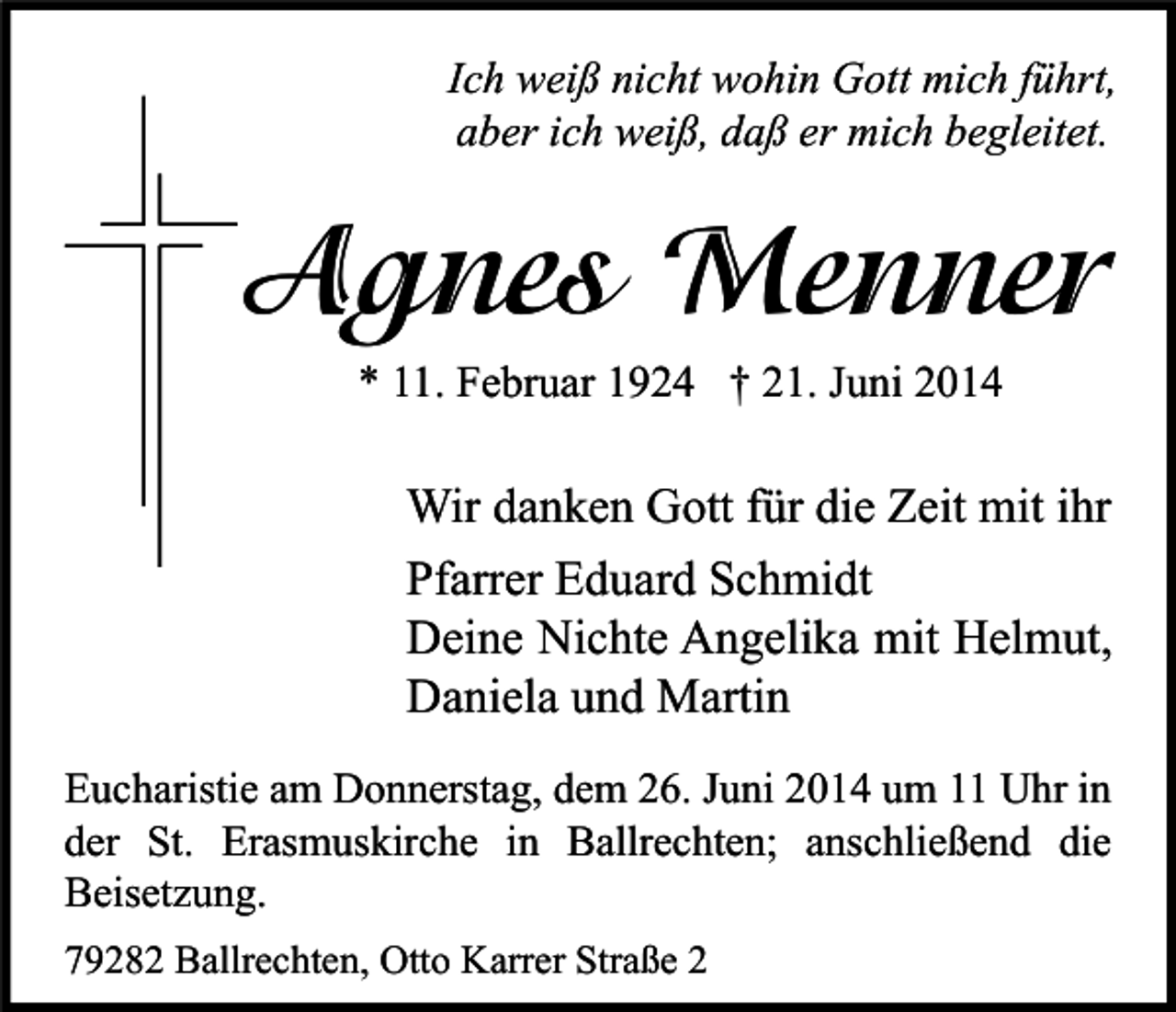 Ich weiß nicht wohin Gott mich führt, aber ich weiß, daß er mich begleitet.

Agnes Menner

* 11. Februar 1924 † 21. Juni 2014

Wir danken Gott für die Zeit mit ihr

Pfarrer Eduard Schmidt
Deine Nichte Angelika mit Helmut, Daniela und Martin

Eucharistie am Donnerstag, dem 26. Juni 2014 um 11 Uhr in der St. Erasmuskirche in Ballrechten; anschließend die Beisetzung.

79282 Ballrechten, Otto Karrer Straße 2